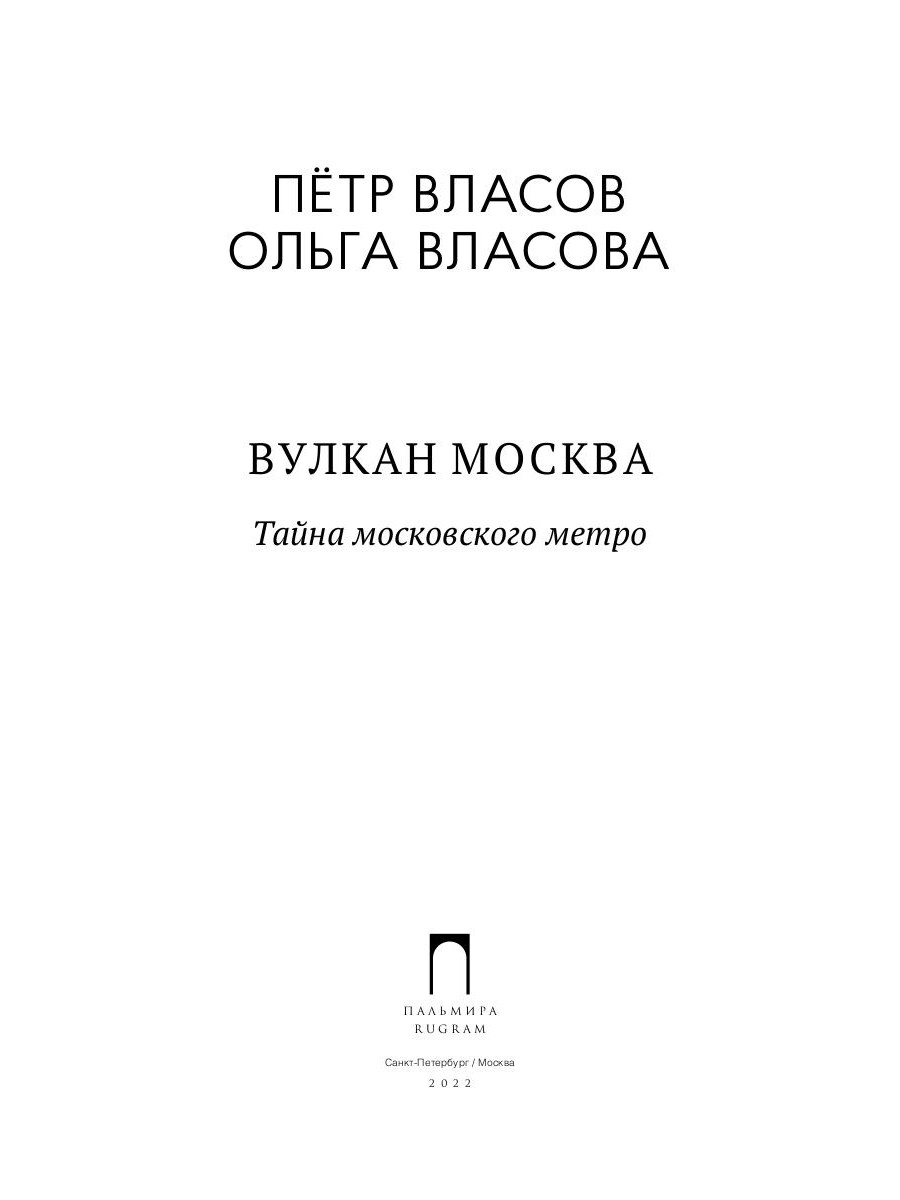 ПЁТР ВЛАСОВ
ОЛЬГА ВЛАСОВА

ВУЛКАН МОСКВА

Тайна московского метро

ПАЛЬМИРА
RUGRAM

Санкт-Петербург / Москва
2022